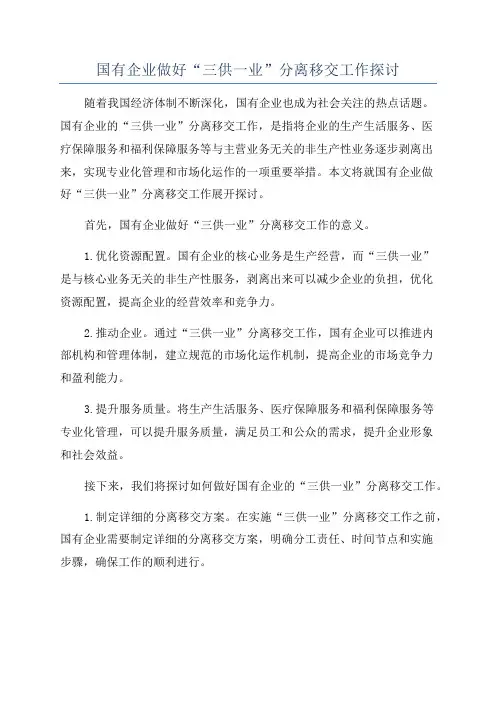 国有企业做好“三供一业”分离移交工作探讨

随着我国经济体制不断深化，国有企业也成为社会关注的热点话题。国有企业的“三供一业”分离移交工作，是指将企业的生产生活服务、医疗保障服务和福利保障服务等与主营业务无关的非生产性业务逐步剥离出来，实现专业化管理和市场化运作的一项重要举措。本文将就国有企业做好“三供一业”分离移交工作展开探讨。

首先，国有企业做好“三供一业”分离移交工作的意义。

1.优化资源配置。国有企业的核心业务是生产经营，而“三供一业”是与核心业务无关的非生产性服务，剥离出来可以减少企业的负担，优化资源配置，提高企业的经营效率和竞争力。

2.推动企业。通过“三供一业”分离移交工作，国有企业可以推进内部机构和管理体制，建立规范的市场化运作机制，提高企业的市场竞争力和盈利能力。

3.提升服务质量。将生产生活服务、医疗保障服务和福利保障服务等专业化管理，可以提升服务质量，满足员工和公众的需求，提升企业形象和社会效益。

接下来，我们将探讨如何做好国有企业的“三供一业”分离移交工作。

1.制定详细的分离移交方案。在实施“三供一业”分离移交工作之前，国有企业需要制定详细的分离移交方案，明确分工责任、时间节点和实施步骤，确保工作的顺利进行。